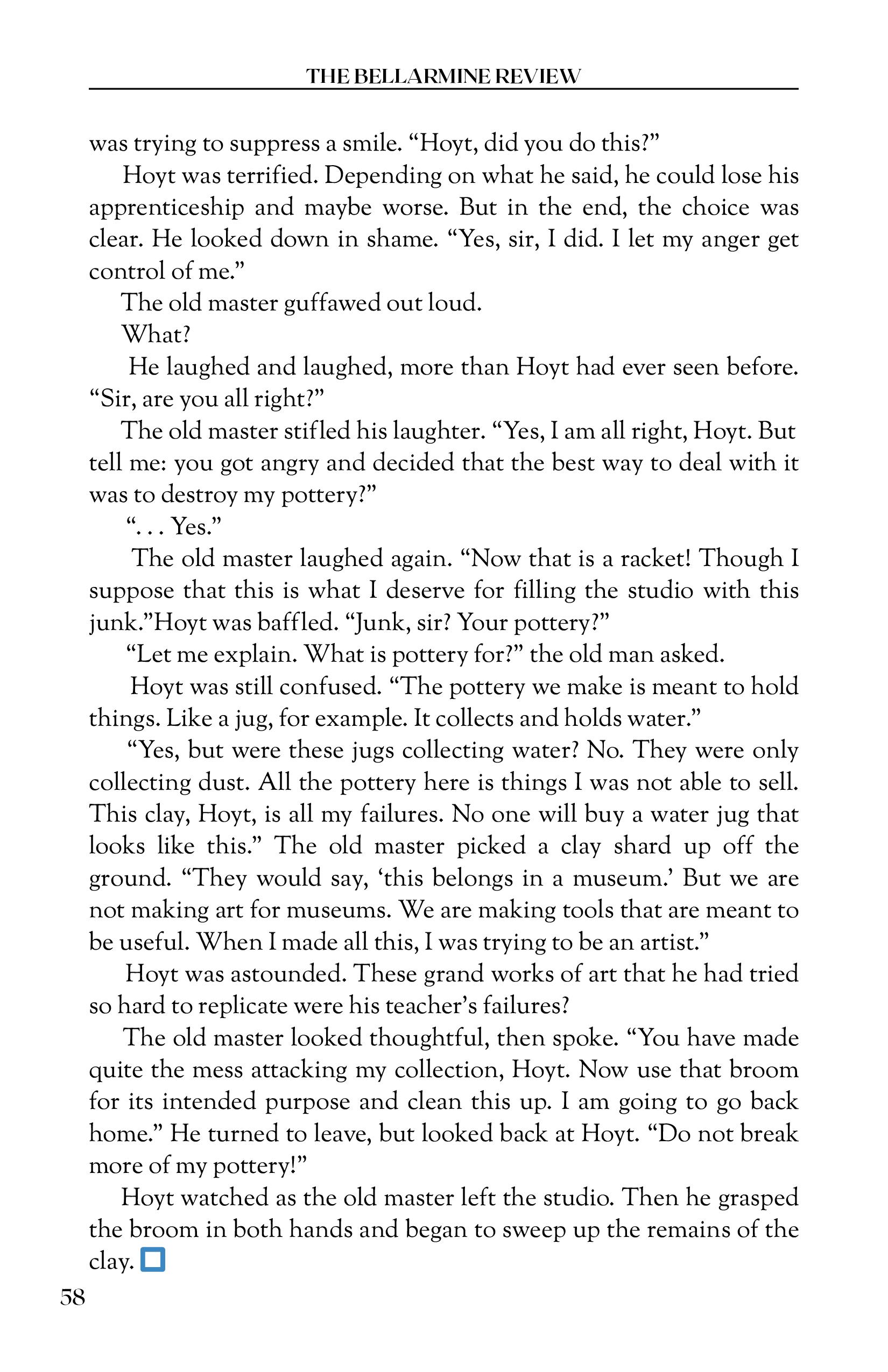 THE BELLARMINE REVIEW

was trying to suppress a smile. “Hoyt, did you do this?”

Hoyt was terrified. Depending on what he said, he could lose his apprenticeship and maybe worse. But in the end, the choice was clear. He looked down in shame. “Yes, sir, I did. I let my anger get control of me.”

The old master guffawed out loud.

What?

He laughed and laughed, more than Hoyt had ever seen before. “Sir, are you all right?”

The old master stifled his laughter. “Yes, I am all right, Hoyt. But tell me: you got angry and decided that the best way to deal with it was to destroy my pottery?”

“. . . Yes.”

The old master laughed again. “Now that is a racket! Though I suppose that this is what I deserve for filling the studio with this junk.”Hoyt was baffled. “Junk, sir? Your pottery?”

“Let me explain. What is pottery for?” the old man asked.

Hoyt was still confused. “The pottery we make is meant to hold things. Like a jug, for example. It collects and holds water.”

“Yes, but were these jugs collecting water? No. They were only collecting dust. All the pottery here is things I was not able to sell. This clay, Hoyt, is all my failures. No one will buy a water jug that looks like this.” The old master picked a clay shard up off the ground. “They would say, ‘this belongs in a museum.’ But we are not making art for museums. We are making tools that are meant to be useful. When I made all this, I was trying to be an artist.”

Hoyt was astounded. These grand works of art that he had tried so hard to replicate were his teacher’s failures?

The old master looked thoughtful, then spoke. “You have made quite the mess attacking my collection, Hoyt. Now use that broom for its intended purpose and clean this up. I am going to go back home.” He turned to leave, but looked back at Hoyt. “Do not break more of my pottery!”

Hoyt watched as the old master left the studio. Then he grasped the broom in both hands and began to sweep up the remains of the clay.

58